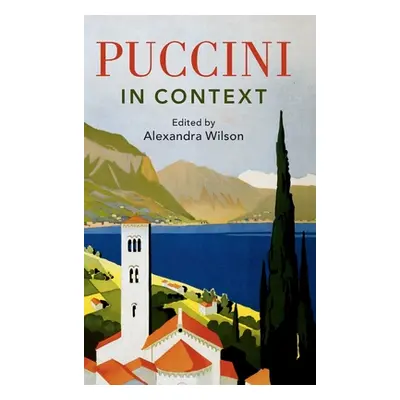 PUCCINI
IN CONTEXT

Edited by
Alexandra Wilson